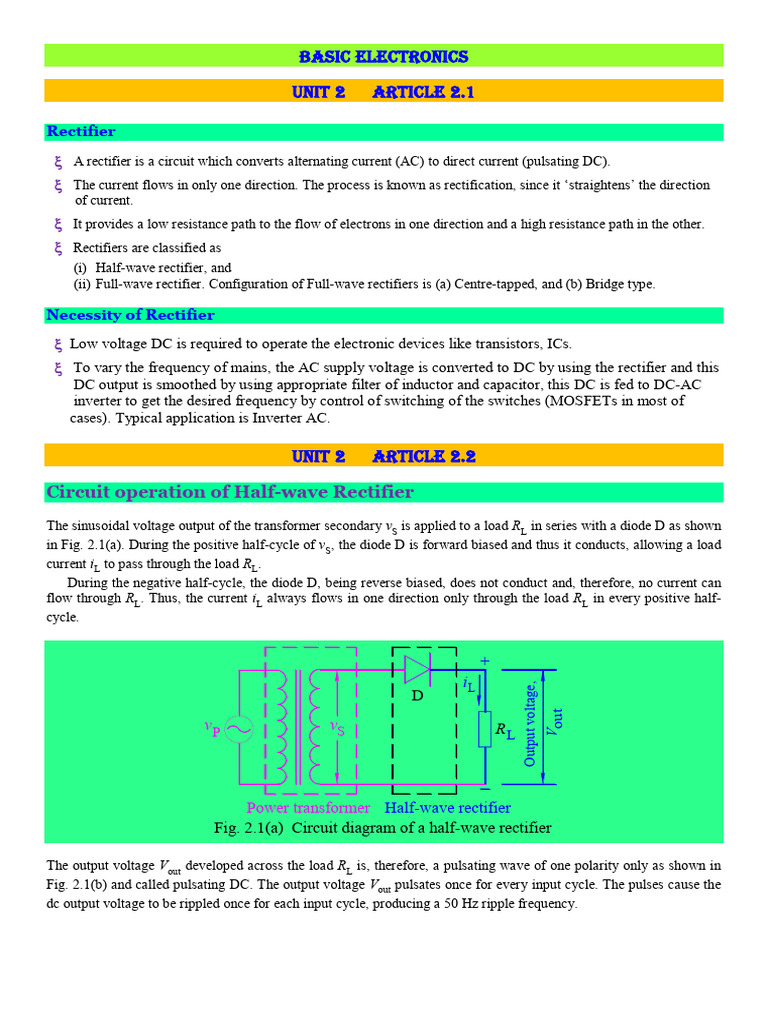 BASIC ELECTRONICS

UNIT 2 ARTICLE 2.1

Rectifier

ξ A rectifier is a circuit which converts alternating current (AC) to direct current (pulsating DC).

ξ The current flows in only one direction. The process is known as rectification, since it 'straightens' the direction of current.

ξ It provides a low resistance path to the flow of electrons in one direction and a high resistance path in the other.

ξ Rectifiers are classified as
(i) Half-wave rectifier, and
(ii) Full-wave rectifier. Configuration of Full-wave rectifiers is (a) Centre-tapped, and (b) Bridge type.

Necessity of Rectifier

ξ Low voltage DC is required to operate the electronic devices like transistors, ICs.

ξ To vary the frequency of mains, the AC supply voltage is converted to DC by using the rectifier and this DC output is smoothed by using appropriate filter of inductor and capacitor, this DC is fed to DC-AC inverter to get the desired frequency by control of switching of the switches (MOSFETs in most of cases). Typical application is Inverter AC.

UNIT 2 ARTICLE 2.2

Circuit operation of Half-wave Rectifier

The sinusoidal voltage output of the transformer secondary $v_S$ is applied to a load $R_L$ in series with a diode D as shown in Fig. 2.1(a). During the positive half-cycle of $v_S$, the diode D is forward biased and thus it conducts, allowing a load current $i_L$ to pass through the load $R_L$.

During the negative half-cycle, the diode D, being reverse biased, does not conduct and, therefore, no current can flow through $R_L$. Thus, the current $i_L$ always flows in one direction only through the load $R_L$ in every positive half-cycle.

$v_P$ $v_S$ D $i_L$ $R_L$ + − Output voltage, $V_{out}$

Power transformer Half-wave rectifier

Fig. 2.1(a) Circuit diagram of a half-wave rectifier

The output voltage $V_{out}$ developed across the load $R_L$ is, therefore, a pulsating wave of one polarity only as shown in Fig. 2.1(b) and called pulsating DC. The output voltage $V_{out}$ pulsates once for every input cycle. The pulses cause the dc output voltage to be rippled once for each input cycle, producing a 50 Hz ripple frequency.